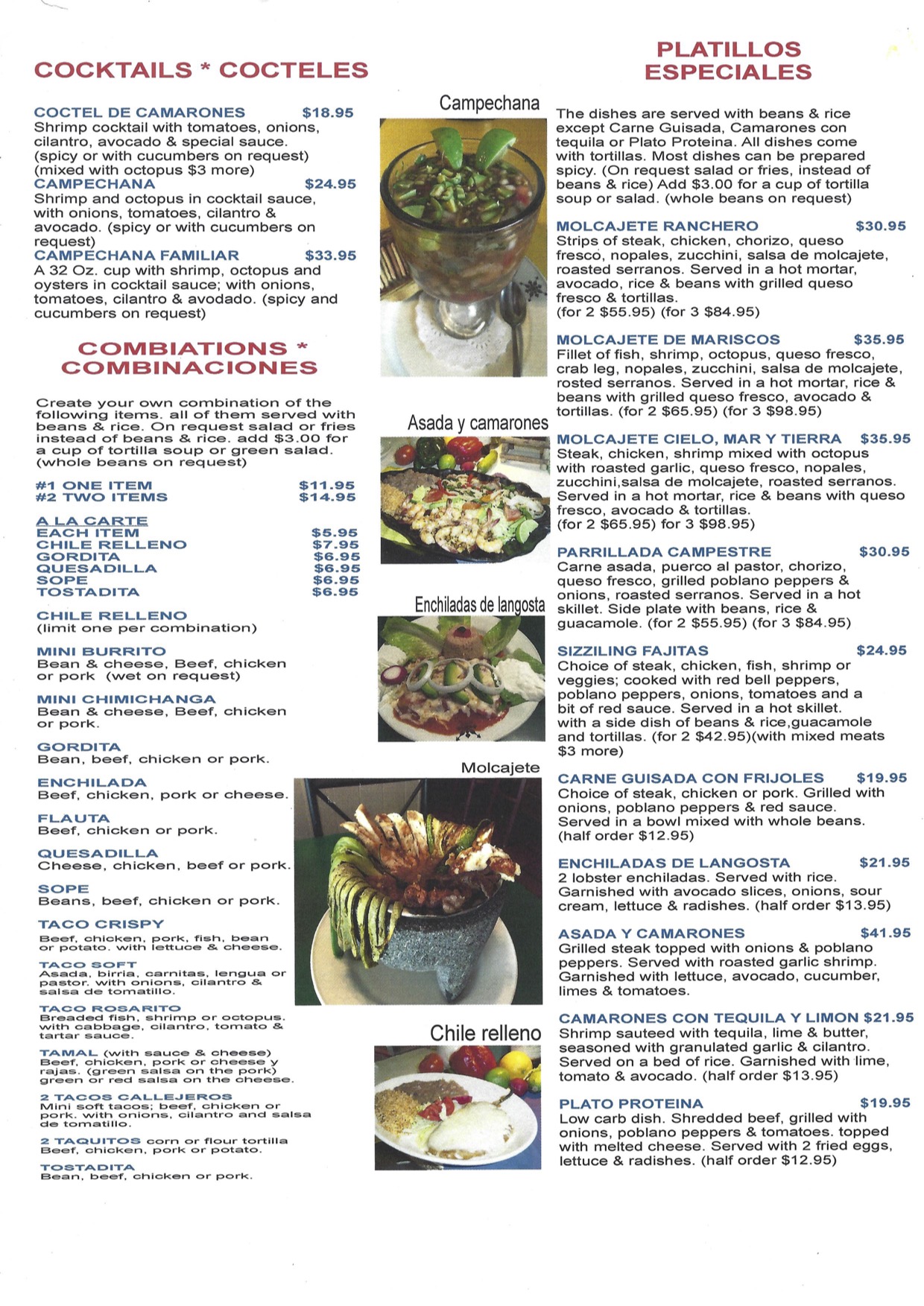 COCKTAILS * COCTELES

COCTEL DE CAMARONES $18.95
Shrimp cocktail with tomatoes, onions, cilantro, avocado & special sauce. (spicy or with cucumbers on request) (mixed with octopus $3 more)
CAMPECHANA $24.95
Shrimp and octopus in cocktail sauce, with onions, tomatoes, cilantro & avocado. (spicy or with cucumbers on request)
CAMPECHANA FAMILIAR $33.95
A 32 Oz. cup with shrimp, octopus and oysters in cocktail sauce; with onions, tomatoes, cilantro & avodado. (spicy and cucumbers on request)

COMBIATIONS * COMBINACIONES

Create your own combination of the following items. all of them served with beans & rice. On request salad or fries instead of beans & rice. add $3.00 for a cup of tortilla soup or green salad. (whole beans on request)

#1 ONE ITEM $11.95
#2 TWO ITEMS $14.95

A LA CARTE
EACH ITEM $5.95
CHILE RELLENO $7.95
GORDITA $6.95
QUESADILLA $6.95
SOPE $6.95
TOSTADITA $6.95

CHILE RELLENO
(limit one per combination)

MINI BURRITO
Bean & cheese, Beef, chicken or pork (wet on request)

MINI CHIMICHANGA
Bean & cheese, Beef, chicken or pork.

GORDITA
Bean, beef, chicken or pork.

ENCHILADA
Beef, chicken, pork or cheese.

FLAUTA
Beef, chicken or pork.

QUESADILLA
Cheese, chicken, beef or pork.

SOPE
Beans, beef, chicken or pork.

TACO CRISPY
Beef, chicken, pork, fish, bean or potato. with lettuce & cheese.

TACO SOFT
Asada, birria, carnitas, lengua or pastor. with onions, cilantro & salsa de tomatillo.

TACO ROSARITO
Breaded fish, shrimp or octopus. with cabbage, cilantro, tomato & tartar sauce.

TAMAL (with sauce & cheese)
Beef, chicken, pork or cheese y rajas. (green salsa on the pork) green or red salsa on the cheese.

2 TACOS CALLEJEROS
Mini soft tacos; beef, chicken or pork. with onions, cilantro and salsa de tomatillo.

2 TAQUITOS corn or flour tortilla
Beef, chicken, pork or potato.

TOSTADITA
Bean, beef, chicken or pork.

Campechana

Asada y camarones

Enchiladas de langosta

Molcajete

Chile relleno

PLATILLOS ESPECIALES

The dishes are served with beans & rice except Carne Guisada, Camarones con tequila or Plato Proteina. All dishes come with tortillas. Most dishes can be prepared spicy. (On request salad or fries, instead of beans & rice) Add $3.00 for a cup of tortilla soup or salad. (whole beans on request)

MOLCAJETE RANCHERO $30.95
Strips of steak, chicken, chorizo, queso fresco, nopales, zucchini, salsa de molcajete, roasted serranos. Served in a hot mortar, avocado, rice & beans with grilled queso fresco & tortillas.
(for 2 $55.95) (for 3 $84.95)

MOLCAJETE DE MARISCOS $35.95
Fillet of fish, shrimp, octopus, queso fresco, crab leg, nopales, zucchini, salsa de molcajete, rosted serranos. Served in a hot mortar, rice & beans with grilled queso fresco, avocado & tortillas. (for 2 $65.95) (for 3 $98.95)

MOLCAJETE CIELO, MAR Y TIERRA $35.95
Steak, chicken, shrimp mixed with octopus with roasted garlic, queso fresco, nopales, zucchini,salsa de molcajete, roasted serranos. Served in a hot mortar, rice & beans with queso fresco, avocado & tortillas.
(for 2 $65.95) for 3 $98.95)

PARRILLADA CAMPESTRE $30.95
Carne asada, puerco al pastor, chorizo, queso fresco, grilled poblano peppers & onions, roasted serranos. Served in a hot skillet. Side plate with beans, rice & guacamole. (for 2 $55.95) (for 3 $84.95)

SIZZILING FAJITAS $24.95
Choice of steak, chicken, fish, shrimp or veggies; cooked with red bell peppers, poblano peppers, onions, tomatoes and a bit of red sauce. Served in a hot skillet. with a side dish of beans & rice,guacamole and tortillas. (for 2 $42.95)(with mixed meats $3 more)

CARNE GUISADA CON FRIJOLES $19.95
Choice of steak, chicken or pork. Grilled with onions, poblano peppers & red sauce. Served in a bowl mixed with whole beans. (half order $12.95)

ENCHILADAS DE LANGOSTA $21.95
2 lobster enchiladas. Served with rice. Garnished with avocado slices, onions, sour cream, lettuce & radishes. (half order $13.95)

ASADA Y CAMARONES $41.95
Grilled steak topped with onions & poblano peppers. Served with roasted garlic shrimp. Garnished with lettuce, avocado, cucumber, limes & tomatoes.

CAMARONES CON TEQUILA Y LIMON $21.95
Shrimp sauteed with tequila, lime & butter, seasoned with granulated garlic & cilantro. Served on a bed of rice. Garnished with lime, tomato & avocado. (half order $13.95)

PLATO PROTEINA $19.95
Low carb dish. Shredded beef, grilled with onions, poblano peppers & tomatoes. topped with melted cheese. Served with 2 fried eggs, lettuce & radishes. (half order $12.95)